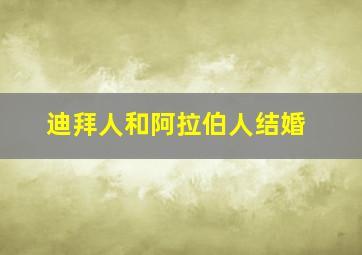 迪拜人和阿拉伯人结婚